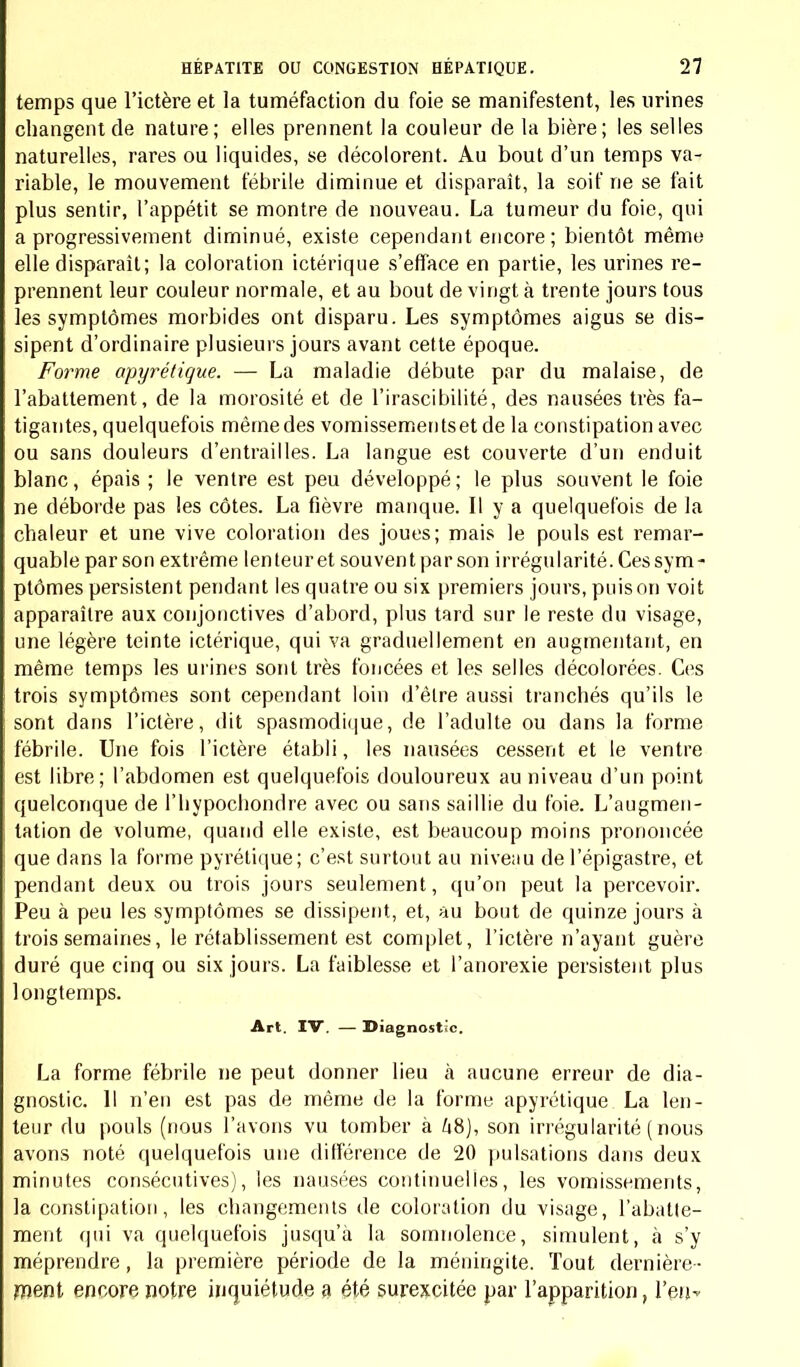 HÉPATITE OU CONGESTION HÉPATIQUE. 27

temps que l'ictère et la tuméfaction du foie se manifestent, les urines changent de nature; elles prennent la couleur de la bière; les selles naturelles, rares ou liquides, se décolorent. Au bout d'un temps variable, le mouvement fébrile diminue et disparaît, la soif ne se fait plus sentir, l'appétit se montre de nouveau. La tumeur du foie, qui a progressivement diminué, existe cependant encore; bientôt même elle disparaît; la coloration ictérique s'efface en partie, les urines reprennent leur couleur normale, et au bout de vingt à trente jours tous les symptômes morbides ont disparu. Les symptômes aigus se dissipent d'ordinaire plusieurs jours avant cette époque.

Forme apyrétique. — La maladie débute par du malaise, de l'abattement, de la morosité et de l'irascibilité, des nausées très fatigantes, quelquefois même des vomissements et de la constipation avec ou sans douleurs d'entrailles. La langue est couverte d'un enduit blanc, épais ; le ventre est peu développé; le plus souvent le foie ne déborde pas les côtes. La fièvre manque. Il y a quelquefois de la chaleur et une vive coloration des joues; mais le pouls est remarquable par son extrême lenteur et souvent par son irrégularité. Ces symptômes persistent pendant les quatre ou six premiers jours, puis on voit apparaître aux conjonctives d'abord, plus tard sur le reste du visage, une légère teinte ictérique, qui va graduellement en augmentant, en même temps les urines sont très foncées et les selles décolorées. Ces trois symptômes sont cependant loin d'être aussi tranchés qu'ils le sont dans l'ictère, dit spasmodique, de l'adulte ou dans la forme fébrile. Une fois l'ictère établi, les nausées cessent et le ventre est libre; l'abdomen est quelquefois douloureux au niveau d'un point quelconque de l'hypochondre avec ou sans saillie du foie. L'augmentation de volume, quand elle existe, est beaucoup moins prononcée que dans la forme pyrétique; c'est surtout au niveau de l'épigastre, et pendant deux ou trois jours seulement, qu'on peut la percevoir. Peu à peu les symptômes se dissipent, et, au bout de quinze jours à trois semaines, le rétablissement est complet, l'ictère n'ayant guère duré que cinq ou six jours. La faiblesse et l'anorexie persistent plus longtemps.

Art. IV. — Diagnostic.

La forme fébrile ne peut donner lieu à aucune erreur de diagnostic. Il n'en est pas de même de la forme apyrétique La lenteur du pouls (nous l'avons vu tomber à 48), son irrégularité (nous avons noté quelquefois une différence de 20 pulsations dans deux minutes consécutives), les nausées continuelles, les vomissements, la constipation, les changements de coloration du visage, l'abattement qui va quelquefois jusqu'à la somnolence, simulent, à s'y méprendre, la première période de la méningite. Tout dernièrement encore notre inquiétude a été surexcitée par l'apparition, l'en-